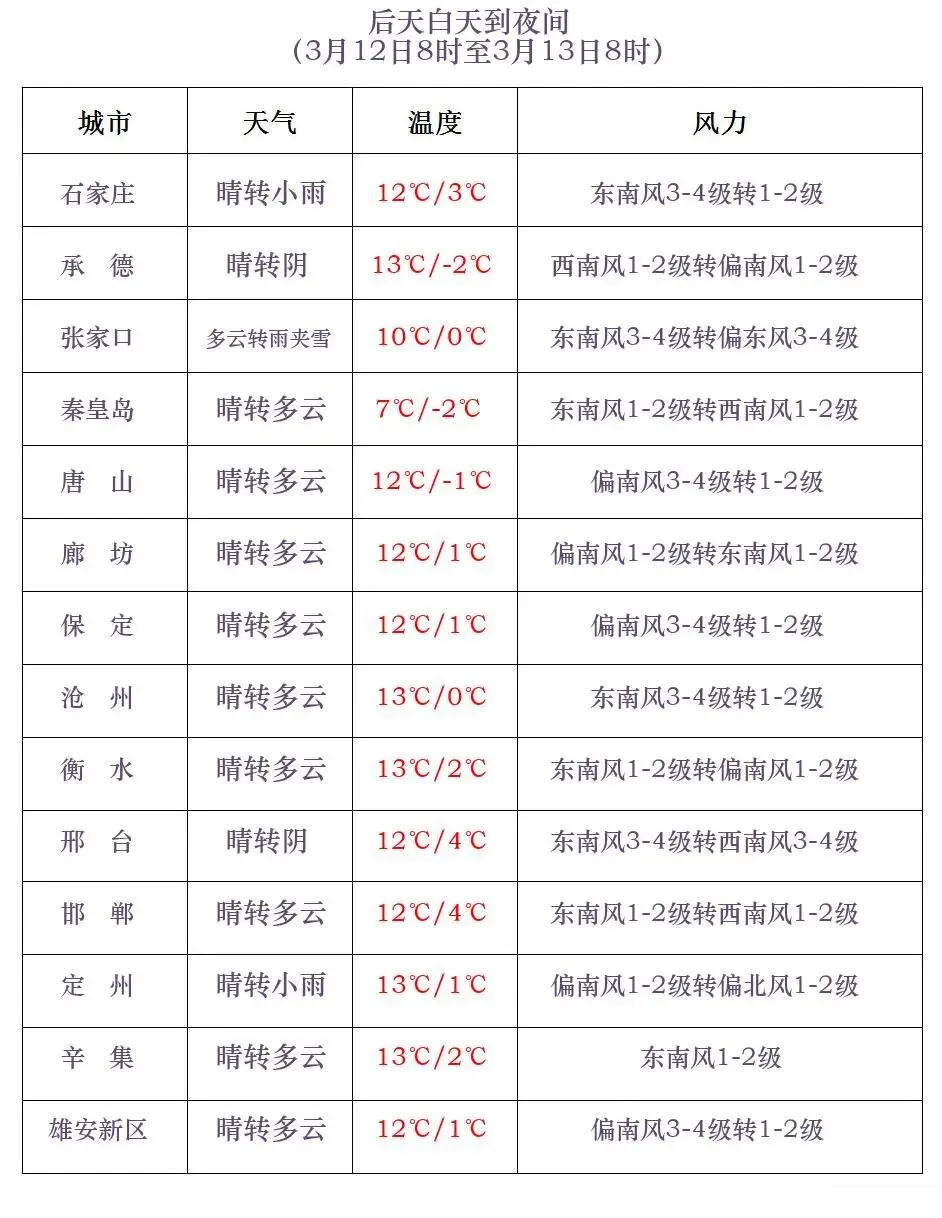 后天白天到夜间
（3月12日8时至3月13日8时）

| 城市 | 天气 | 温度 | 风力 |
|---|---|---|---|
| 石家庄 | 晴转小雨 | 12℃/3℃ | 东南风3-4级转1-2级 |
| 承　德 | 晴转阴 | 13℃/-2℃ | 西南风1-2级转偏南风1-2级 |
| 张家口 | 多云转雨夹雪 | 10℃/0℃ | 东南风3-4级转偏东风3-4级 |
| 秦皇岛 | 晴转多云 | 7℃/-2℃ | 东南风1-2级转西南风1-2级 |
| 唐　山 | 晴转多云 | 12℃/-1℃ | 偏南风3-4级转1-2级 |
| 廊　坊 | 晴转多云 | 12℃/1℃ | 偏南风1-2级转东南风1-2级 |
| 保　定 | 晴转多云 | 12℃/1℃ | 偏南风3-4级转1-2级 |
| 沧　州 | 晴转多云 | 13℃/0℃ | 东南风3-4级转1-2级 |
| 衡　水 | 晴转多云 | 13℃/2℃ | 东南风1-2级转偏南风1-2级 |
| 邢　台 | 晴转阴 | 12℃/4℃ | 东南风3-4级转西南风3-4级 |
| 邯　郸 | 晴转多云 | 12℃/4℃ | 东南风1-2级转西南风1-2级 |
| 定　州 | 晴转小雨 | 13℃/1℃ | 偏南风1-2级转偏北风1-2级 |
| 辛　集 | 晴转多云 | 13℃/2℃ | 东南风1-2级 |
| 雄安新区 | 晴转多云 | 12℃/1℃ | 偏南风3-4级转1-2级 |